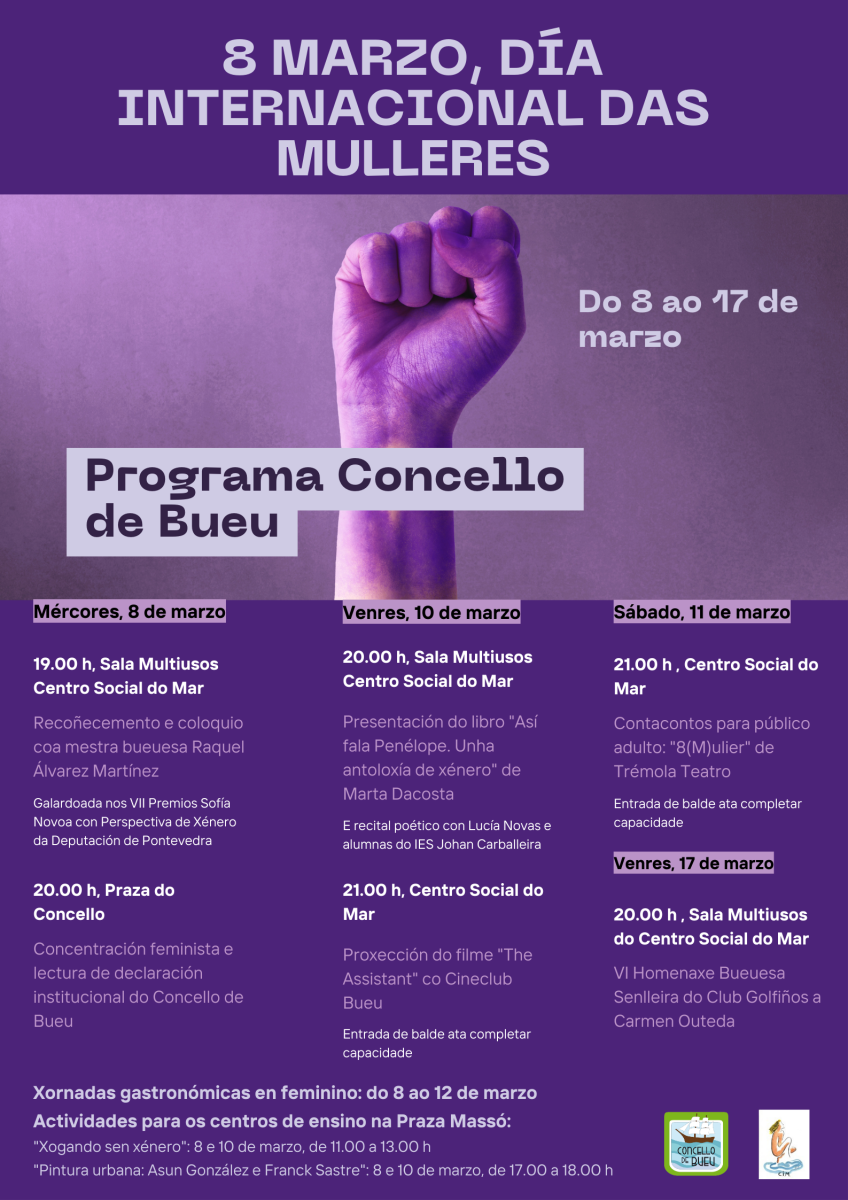 8 MARZO, DÍA INTERNACIONAL DAS MULLERES

Do 8 ao 17 de marzo

Programa Concello de Bueu

Mércores, 8 de marzo

19.00 h, Sala Multiusos Centro Social do Mar

Recoñecemento e coloquio coa mestra bueuesa Raquel Álvarez Martínez

Galardoada nos VII Premios Sofía Novoa con Perspectiva de Xénero da Deputación de Pontevedra

20.00 h, Praza do Concello

Concentración feminista e lectura de declaración institucional do Concello de Bueu

Venres, 10 de marzo

20.00 h, Sala Multiusos Centro Social do Mar

Presentación do libro "Así fala Penélope. Unha antoloxía de xénero" de Marta Dacosta

E recital poético con Lucía Novas e alumnas do IES Johan Carballeira

21.00 h, Centro Social do Mar

Proxección do filme "The Assistant" co Cineclub Bueu

Entrada de balde ata completar capacidade

Sábado, 11 de marzo

21.00 h , Centro Social do Mar

Contacontos para público adulto: "8(M)ulier" de Trémola Teatro

Entrada de balde ata completar capacidade

Venres, 17 de marzo

20.00 h , Sala Multiusos do Centro Social do Mar

VI Homenaxe Bueuesa Senlleira do Club Golfiños a Carmen Outeda

Xornadas gastronómicas en feminino: do 8 ao 12 de marzo

Actividades para os centros de ensino na Praza Massó:

"Xogando sen xénero": 8 e 10 de marzo, de 11.00 a 13.00 h

"Pintura urbana: Asun González e Franck Sastre": 8 e 10 de marzo, de 17.00 a 18.00 h

CONCELLO DE BUEU

CIM